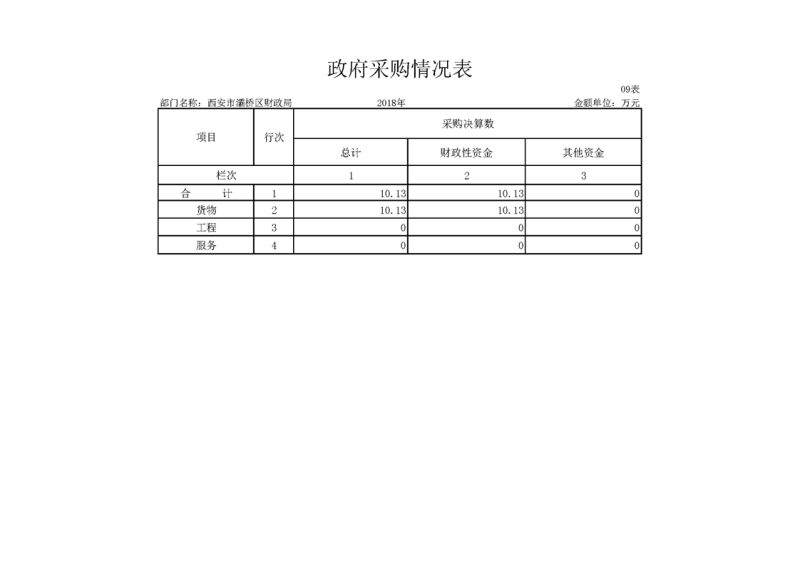 政府采购情况表

09表

部门名称：西安市灞桥区财政局　　2018年　　金额单位：万元

| 项目 | 行次 | 采购决算数 | | |
|---|---|---|---|---|
| | | 总计 | 财政性资金 | 其他资金 |
| 栏次 | | 1 | 2 | 3 |
| 合　　计 | 1 | 10.13 | 10.13 | 0 |
| 货物 | 2 | 10.13 | 10.13 | 0 |
| 工程 | 3 | 0 | 0 | 0 |
| 服务 | 4 | 0 | 0 | 0 |